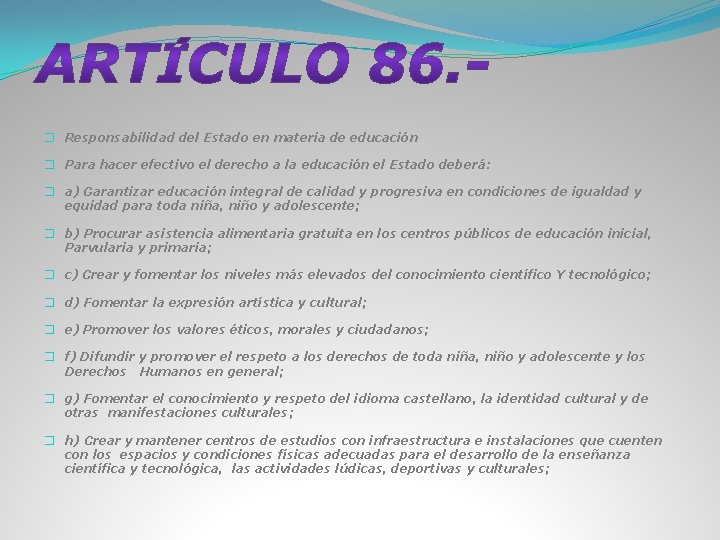 ARTÍCULO 86.-

Responsabilidad del Estado en materia de educación

Para hacer efectivo el derecho a la educación el Estado deberá:

a) Garantizar educación integral de calidad y progresiva en condiciones de igualdad y equidad para toda niña, niño y adolescente;

b) Procurar asistencia alimentaria gratuita en los centros públicos de educación inicial, Parvularia y primaria;

c) Crear y fomentar los niveles más elevados del conocimiento científico Y tecnológico;

d) Fomentar la expresión artística y cultural;

e) Promover los valores éticos, morales y ciudadanos;

f) Difundir y promover el respeto a los derechos de toda niña, niño y adolescente y los Derechos Humanos en general;

g) Fomentar el conocimiento y respeto del idioma castellano, la identidad cultural y de otras manifestaciones culturales;

h) Crear y mantener centros de estudios con infraestructura e instalaciones que cuenten con los espacios y condiciones físicas adecuadas para el desarrollo de la enseñanza científica y tecnológica, las actividades lúdicas, deportivas y culturales;